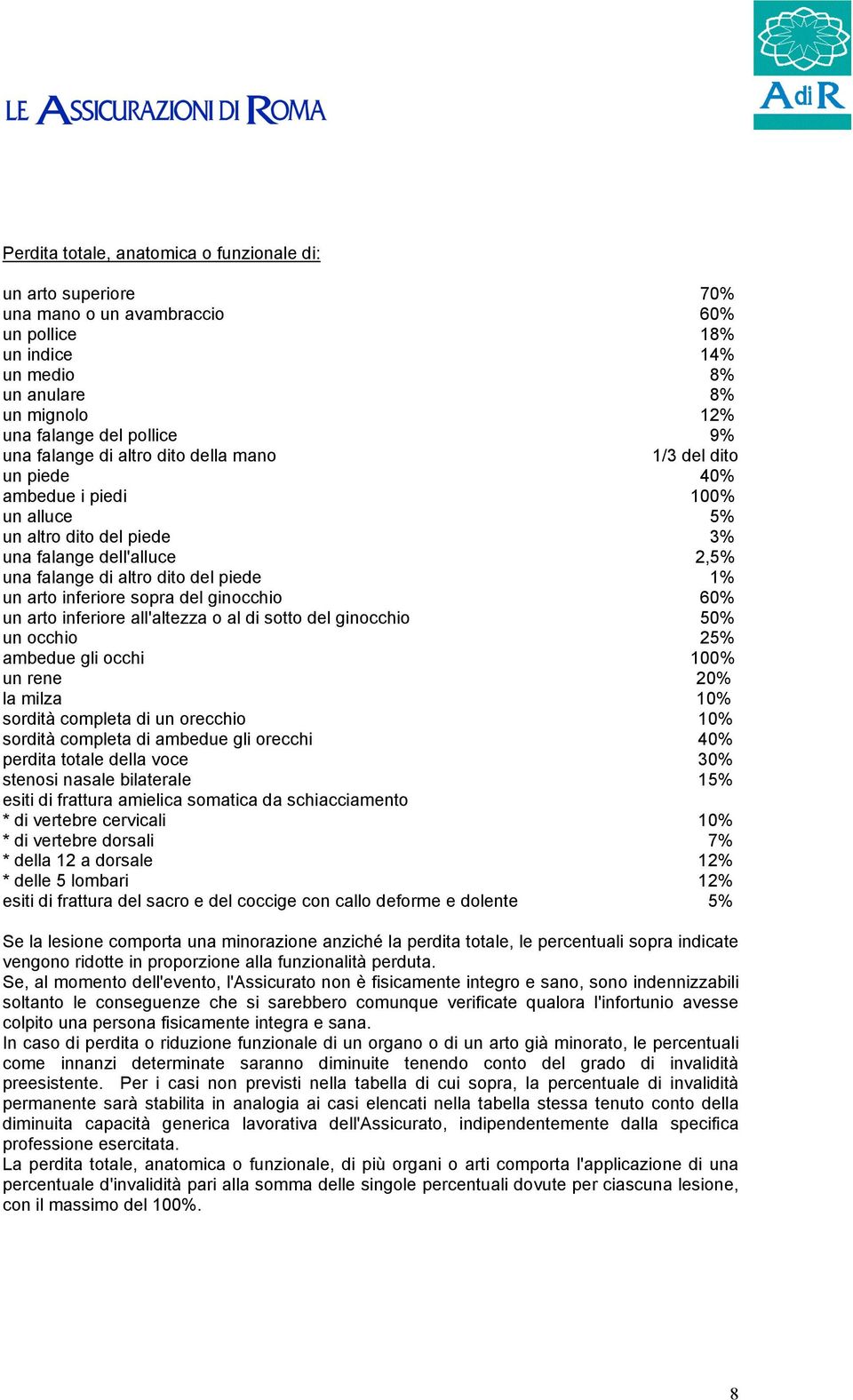 LE ASSICURAZIONI DI ROMA

AdiR

Perdita totale, anatomica o funzionale di:

| | |
|---|---|
| un arto superiore | 70% |
| una mano o un avambraccio | 60% |
| un pollice | 18% |
| un indice | 14% |
| un medio | 8% |
| un anulare | 8% |
| un mignolo | 12% |
| una falange del pollice | 9% |
| una falange di altro dito della mano | 1/3 del dito |
| un piede | 40% |
| ambedue i piedi | 100% |
| un alluce | 5% |
| un altro dito del piede | 3% |
| una falange dell'alluce | 2,5% |
| una falange di altro dito del piede | 1% |
| un arto inferiore sopra del ginocchio | 60% |
| un arto inferiore all'altezza o al di sotto del ginocchio | 50% |
| un occhio | 25% |
| ambedue gli occhi | 100% |
| un rene | 20% |
| la milza | 10% |
| sordità completa di un orecchio | 10% |
| sordità completa di ambedue gli orecchi | 40% |
| perdita totale della voce | 30% |
| stenosi nasale bilaterale | 15% |
| esiti di frattura amielica somatica da schiacciamento | |
| * di vertebre cervicali | 10% |
| * di vertebre dorsali | 7% |
| * della 12 a dorsale | 12% |
| * delle 5 lombari | 12% |
| esiti di frattura del sacro e del coccige con callo deforme e dolente | 5% |

Se la lesione comporta una minorazione anziché la perdita totale, le percentuali sopra indicate vengono ridotte in proporzione alla funzionalità perduta.
Se, al momento dell'evento, l'Assicurato non è fisicamente integro e sano, sono indennizzabili soltanto le conseguenze che si sarebbero comunque verificate qualora l'infortunio avesse colpito una persona fisicamente integra e sana.
In caso di perdita o riduzione funzionale di un organo o di un arto già minorato, le percentuali come innanzi determinate saranno diminuite tenendo conto del grado di invalidità preesistente. Per i casi non previsti nella tabella di cui sopra, la percentuale di invalidità permanente sarà stabilita in analogia ai casi elencati nella tabella stessa tenuto conto della diminuita capacità generica lavorativa dell'Assicurato, indipendentemente dalla specifica professione esercitata.
La perdita totale, anatomica o funzionale, di più organi o arti comporta l'applicazione di una percentuale d'invalidità pari alla somma delle singole percentuali dovute per ciascuna lesione, con il massimo del 100%.

8